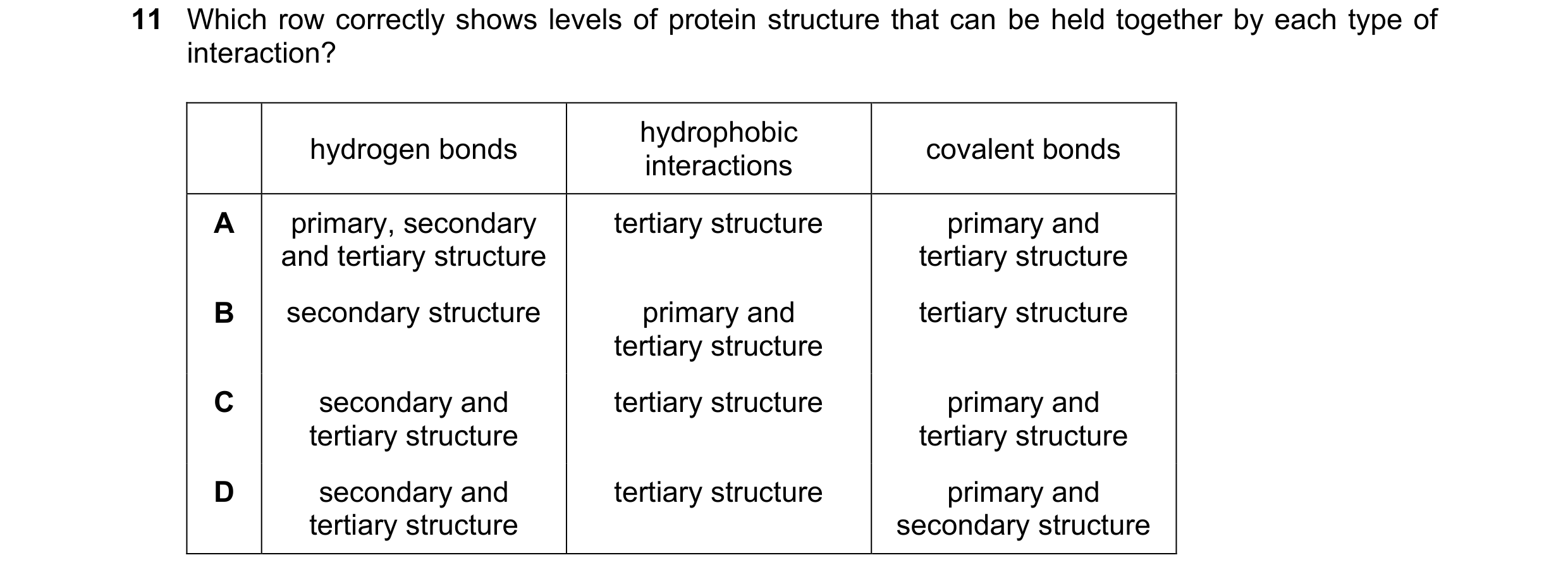 11 Which row correctly shows levels of protein structure that can be held together by each type of interaction?

| | hydrogen bonds | hydrophobic interactions | covalent bonds |
|---|---|---|---|
| A | primary, secondary and tertiary structure | tertiary structure | primary and tertiary structure |
| B | secondary structure | primary and tertiary structure | tertiary structure |
| C | secondary and tertiary structure | tertiary structure | primary and tertiary structure |
| D | secondary and tertiary structure | tertiary structure | primary and secondary structure |